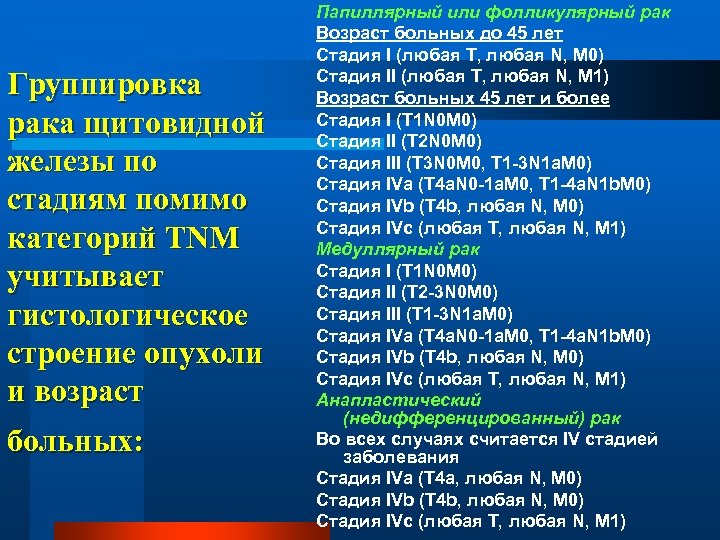 Группировка рака щитовидной железы по стадиям помимо категорий TNM учитывает гистологическое строение опухоли и возраст больных:

Папиллярный или фолликулярный рак
Возраст больных до 45 лет
Стадия I (любая T, любая N, M0)
Стадия II (любая T, любая N, M1)
Возраст больных 45 лет и более
Стадия I (T1N0M0)
Стадия II (T2N0M0)
Стадия III (T3N0M0, T1-3N1aM0)
Стадия IVa (T4aN0-1aM0, T1-4aN1bM0)
Стадия IVb (T4b, любая N, M0)
Стадия IVc (любая T, любая N, M1)
Медуллярный рак
Стадия I (T1N0M0)
Стадия II (T2-3N0M0)
Стадия III (T1-3N1aM0)
Стадия IVa (T4aN0-1aM0, T1-4aN1bM0)
Стадия IVb (T4b, любая N, M0)
Стадия IVc (любая T, любая N, M1)
Анапластический (недифференцированный) рак
Во всех случаях считается IV стадией заболевания
Стадия IVa (T4a, любая N, M0)
Стадия IVb (T4b, любая N, M0)
Стадия IVc (любая T, любая N, M1)